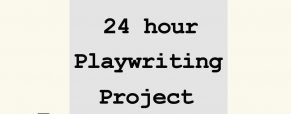 24 hour
Playwriting
Project